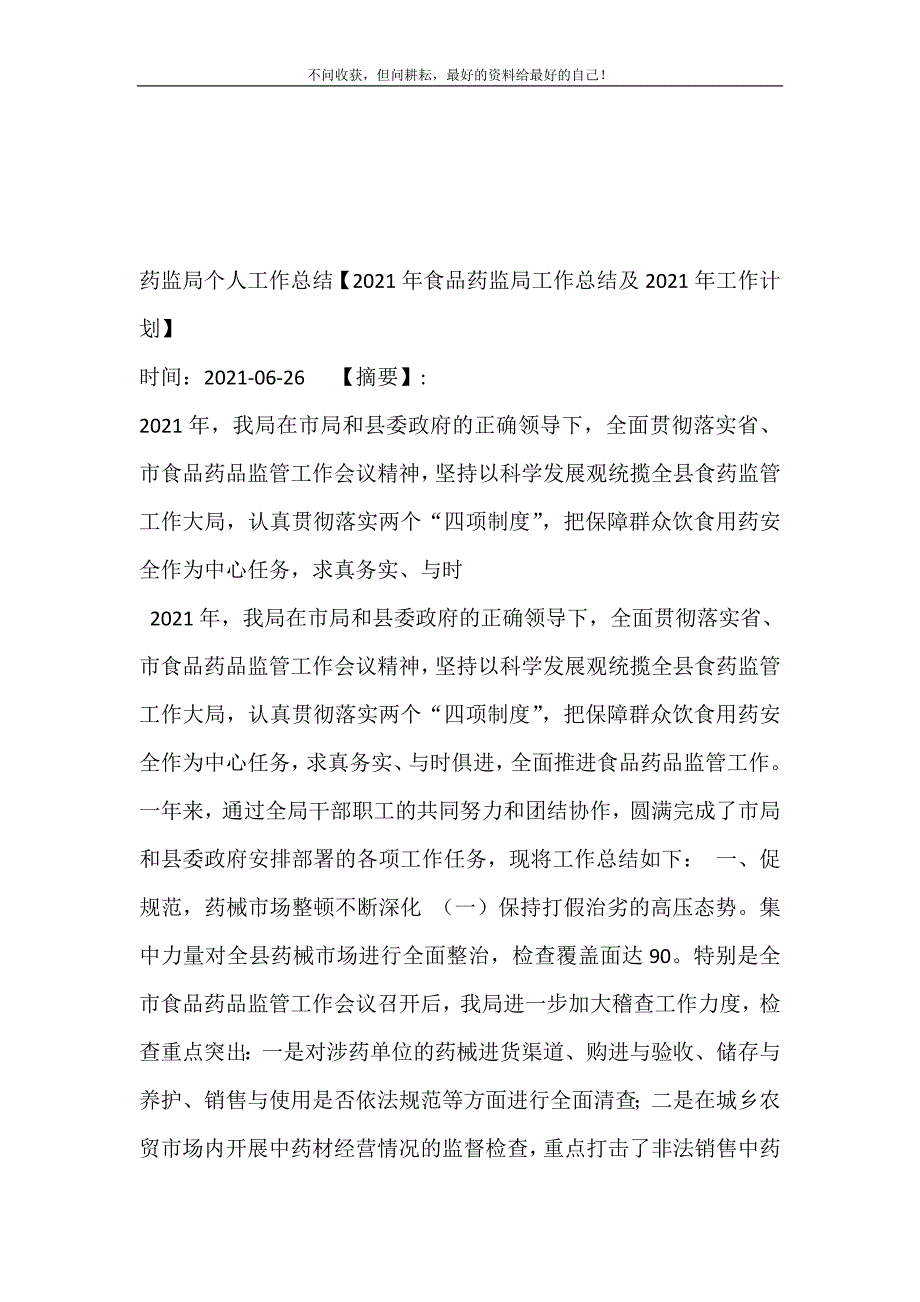 不问收获，但问耕耘，最好的资料给最好的自己！

药监局个人工作总结【2021 年食品药监局工作总结及 2021 年工作计划】

时间：2021-06-26　　【摘要】:

2021 年，我局在市局和县委政府的正确领导下，全面贯彻落实省、市食品药品监管工作会议精神，坚持以科学发展观统揽全县食药监管工作大局，认真贯彻落实两个“四项制度”，把保障群众饮食用药安全作为中心任务，求真务实、与时

2021 年，我局在市局和县委政府的正确领导下，全面贯彻落实省、市食品药品监管工作会议精神，坚持以科学发展观统揽全县食药监管工作大局，认真贯彻落实两个“四项制度”，把保障群众饮食用药安全作为中心任务，求真务实、与时俱进，全面推进食品药品监管工作。一年来，通过全局干部职工的共同努力和团结协作，圆满完成了市局和县委政府安排部署的各项工作任务，现将工作总结如下：　一、促规范，药械市场整顿不断深化　（一）保持打假治劣的高压态势。集中力量对全县药械市场进行全面整治，检查覆盖面达 90。特别是全市食品药品监管工作会议召开后，我局进一步加大稽查工作力度，检查重点突出：一是对涉药单位的药械进货渠道、购进与验收、储存与养护、销售与使用是否依法规范等方面进行全面清查；二是在城乡农贸市场内开展中药材经营情况的监督检查，重点打击了非法销售中药